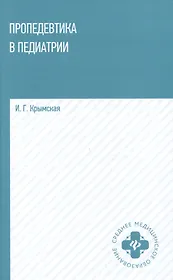 ПРОПЕДЕВТИКА В ПЕДИАТРИИ

И. Г. Крымская

СРЕДНЕЕ МЕДИЦИНСКОЕ ОБРАЗОВАНИЕ